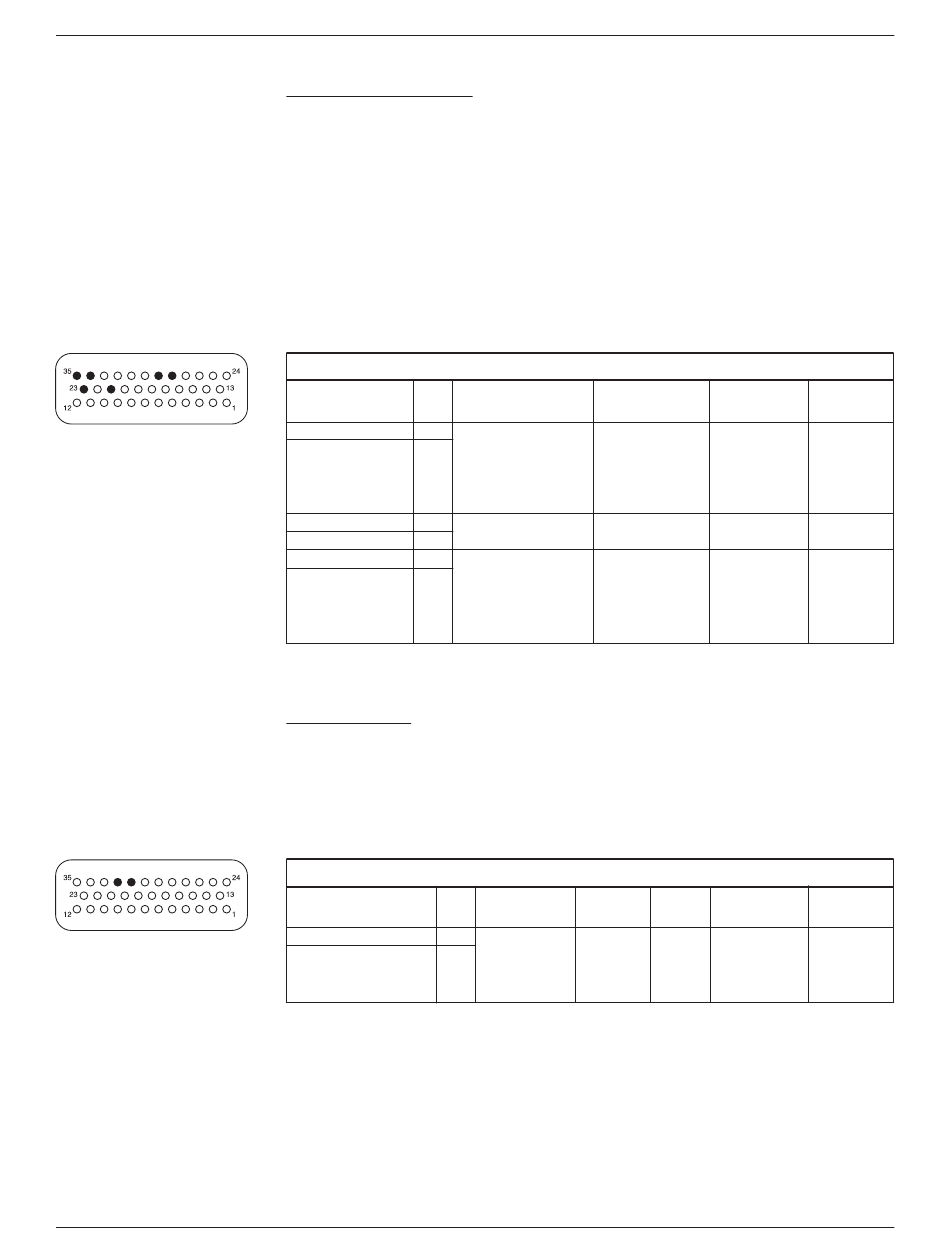 35
24
23
13
12
1

35
24
23
13
12
1